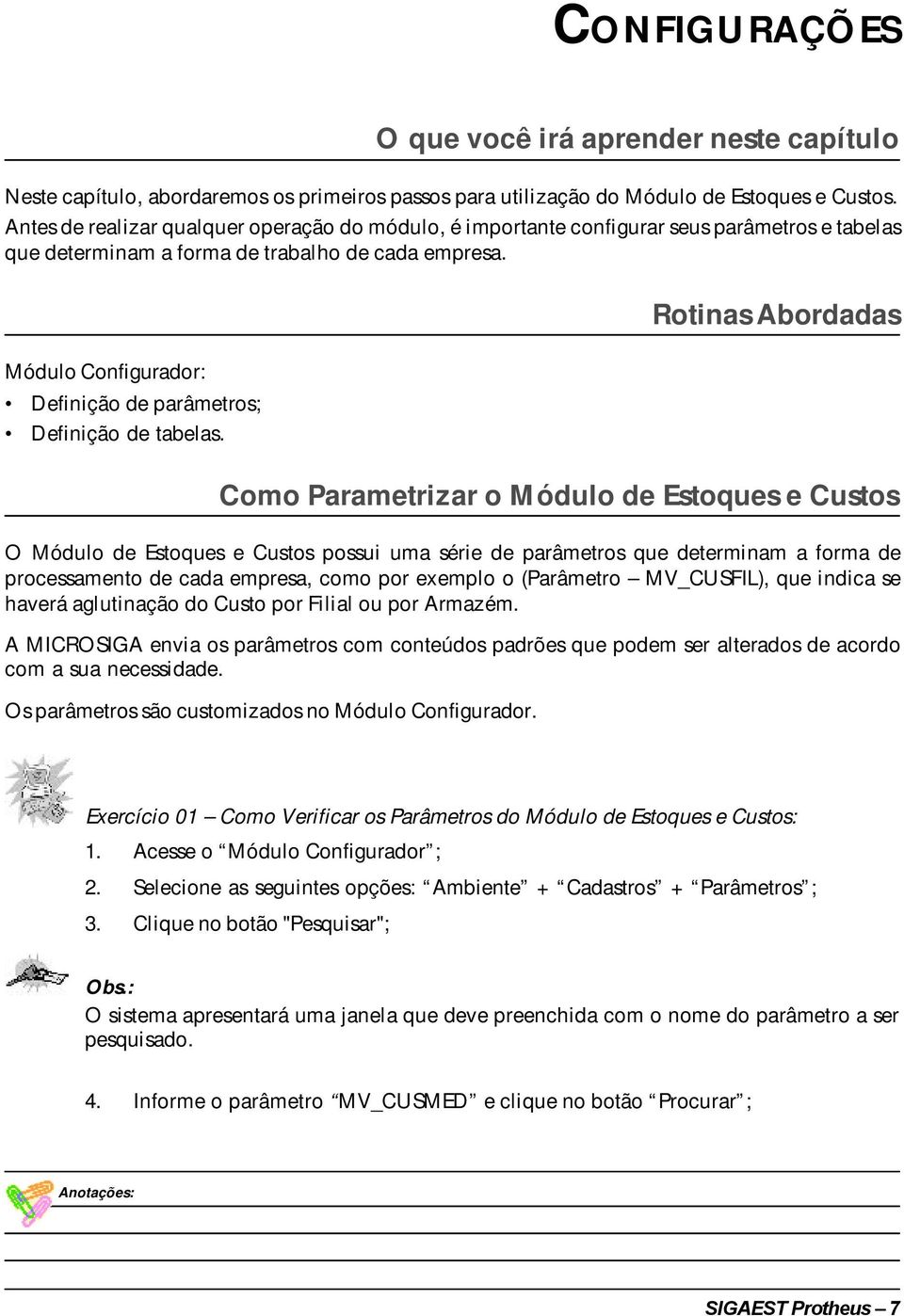 CONFIGURAÇÕES

O que você irá aprender neste capítulo

Neste capítulo, abordaremos os primeiros passos para utilização do Módulo de Estoques e Custos. Antes de realizar qualquer operação do módulo, é importante configurar seus parâmetros e tabelas que determinam a forma de trabalho de cada empresa.

Rotinas Abordadas

Módulo Configurador:
• Definição de parâmetros;
• Definição de tabelas.

Como Parametrizar o Módulo de Estoques e Custos

O Módulo de Estoques e Custos possui uma série de parâmetros que determinam a forma de processamento de cada empresa, como por exemplo o (Parâmetro – MV_CUSFIL), que indica se haverá aglutinação do Custo por Filial ou por Armazém.

A MICROSIGA envia os parâmetros com conteúdos padrões que podem ser alterados de acordo com a sua necessidade.

Os parâmetros são customizados no Módulo Configurador.

Exercício 01 – Como Verificar os Parâmetros do Módulo de Estoques e Custos:
1. Acesse o “Módulo Configurador”;
2. Selecione as seguintes opções: “Ambiente” + “Cadastros” + “Parâmetros”;
3. Clique no botão "Pesquisar";

Obs.:
O sistema apresentará uma janela que deve preenchida com o nome do parâmetro a ser pesquisado.

4. Informe o parâmetro “MV_CUSMED” e clique no botão “Procurar”;

Anotações:

SIGAEST Protheus – 7